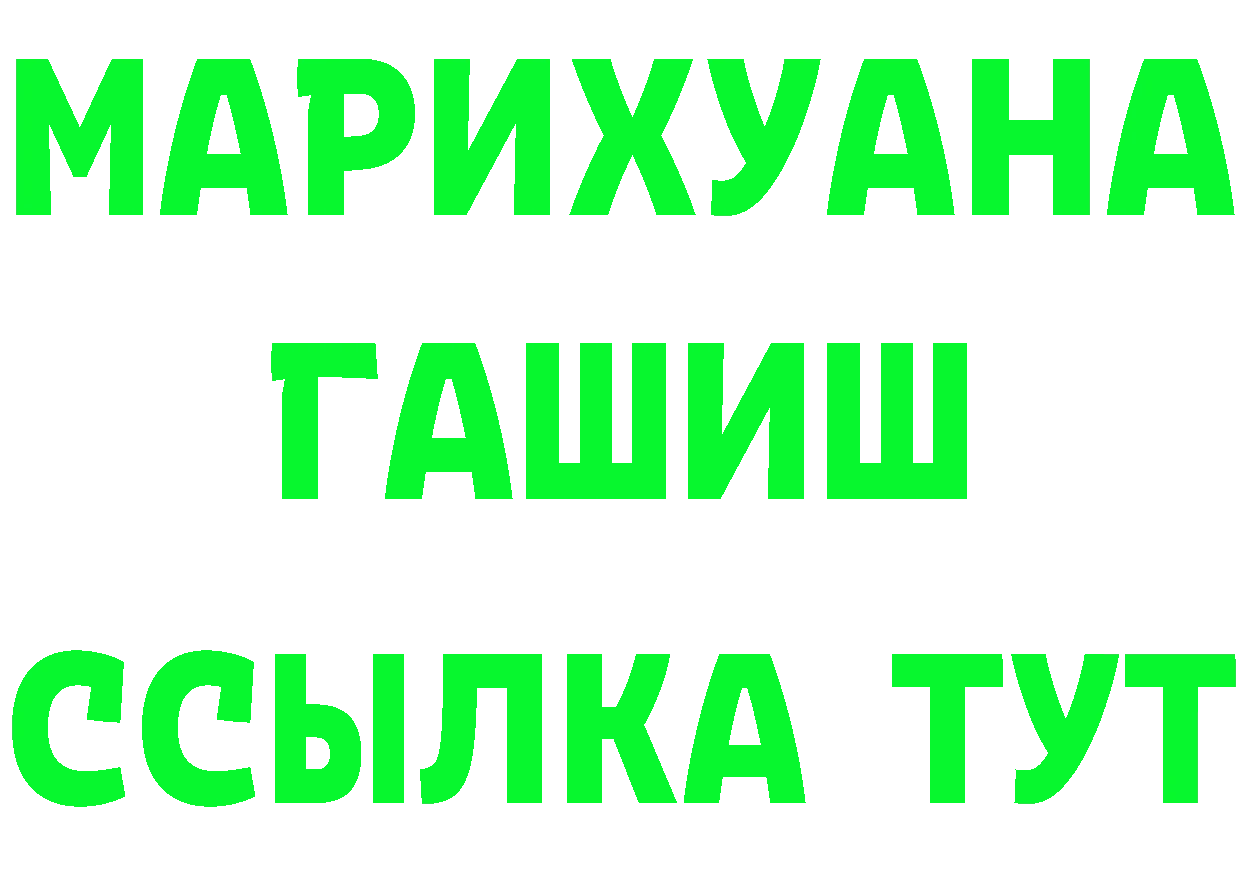 МАРИХУАНА
ГАШИШ
ССЫЛКА ТУТ